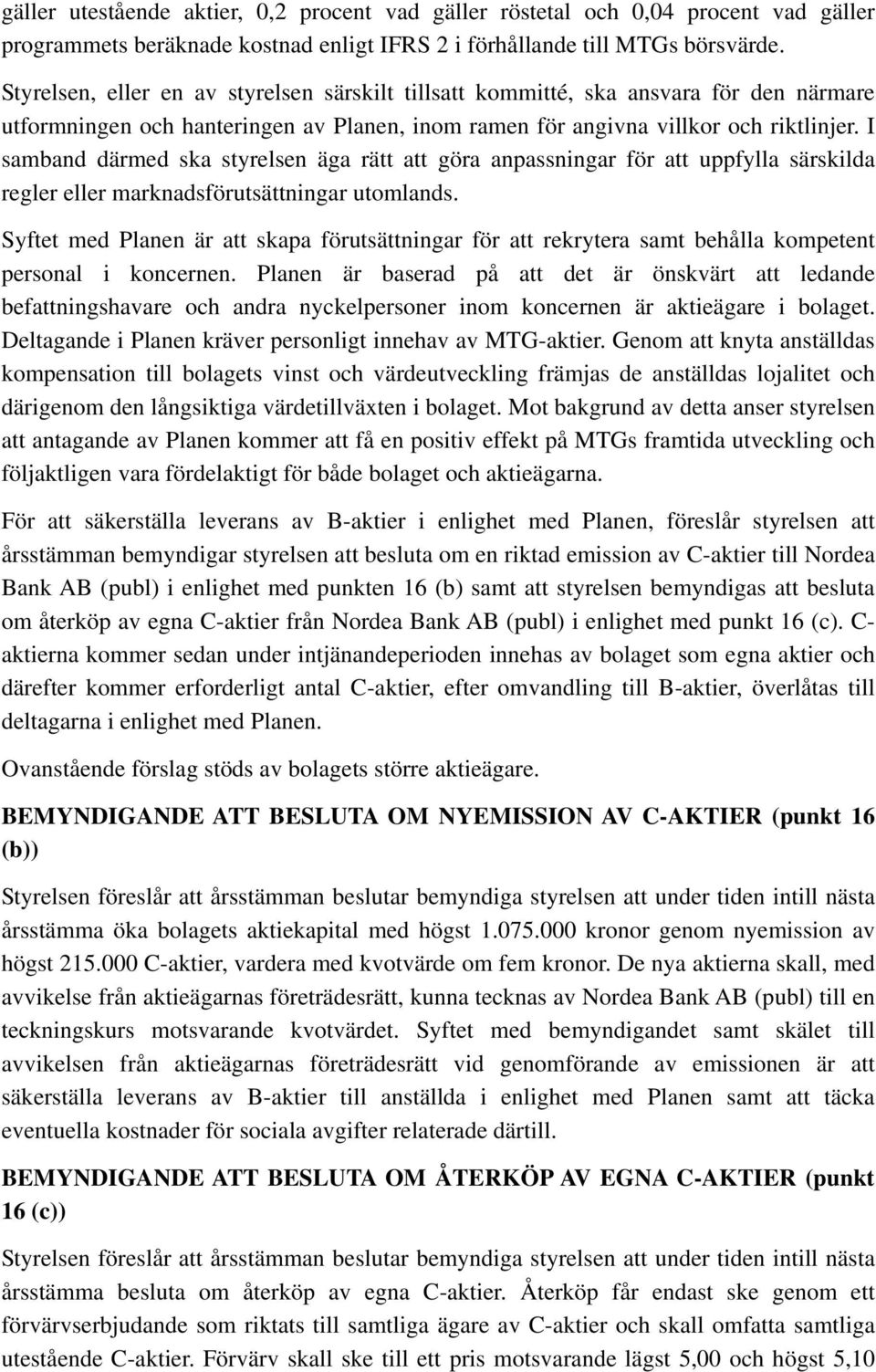 gäller utestående aktier, 0,2 procent vad gäller röstetal och 0,04 procent vad gäller programmets beräknade kostnad enligt IFRS 2 i förhållande till MTGs börsvärde.

Styrelsen, eller en av styrelsen särskilt tillsatt kommitté, ska ansvara för den närmare utformningen och hanteringen av Planen, inom ramen för angivna villkor och riktlinjer. I samband därmed ska styrelsen äga rätt att göra anpassningar för att uppfylla särskilda regler eller marknadsförutsättningar utomlands.

Syftet med Planen är att skapa förutsättningar för att rekrytera samt behålla kompetent personal i koncernen. Planen är baserad på att det är önskvärt att ledande befattningshavare och andra nyckelpersoner inom koncernen är aktieägare i bolaget. Deltagande i Planen kräver personligt innehav av MTG-aktier. Genom att knyta anställdas kompensation till bolagets vinst och värdeutveckling främjas de anställdas lojalitet och därigenom den långsiktiga värdetillväxten i bolaget. Mot bakgrund av detta anser styrelsen att antagande av Planen kommer att få en positiv effekt på MTGs framtida utveckling och följaktligen vara fördelaktigt för både bolaget och aktieägarna.

För att säkerställa leverans av B-aktier i enlighet med Planen, föreslår styrelsen att årsstämman bemyndigar styrelsen att besluta om en riktad emission av C-aktier till Nordea Bank AB (publ) i enlighet med punkten 16 (b) samt att styrelsen bemyndigas att besluta om återköp av egna C-aktier från Nordea Bank AB (publ) i enlighet med punkt 16 (c). C-aktierna kommer sedan under intjänandeperioden innehas av bolaget som egna aktier och därefter kommer erforderligt antal C-aktier, efter omvandling till B-aktier, överlåtas till deltagarna i enlighet med Planen.

Ovanstående förslag stöds av bolagets större aktieägare.

BEMYNDIGANDE ATT BESLUTA OM NYEMISSION AV C-AKTIER (punkt 16 (b))

Styrelsen föreslår att årsstämman beslutar bemyndiga styrelsen att under tiden intill nästa årsstämma öka bolagets aktiekapital med högst 1.075.000 kronor genom nyemission av högst 215.000 C-aktier, vardera med kvotvärde om fem kronor. De nya aktierna skall, med avvikelse från aktieägarnas företrädesrätt, kunna tecknas av Nordea Bank AB (publ) till en teckningskurs motsvarande kvotvärdet. Syftet med bemyndigandet samt skälet till avvikelsen från aktieägarnas företrädesrätt vid genomförande av emissionen är att säkerställa leverans av B-aktier till anställda i enlighet med Planen samt att täcka eventuella kostnader för sociala avgifter relaterade därtill.

BEMYNDIGANDE ATT BESLUTA OM ÅTERKÖP AV EGNA C-AKTIER (punkt 16 (c))

Styrelsen föreslår att årsstämman beslutar bemyndiga styrelsen att under tiden intill nästa årsstämma besluta om återköp av egna C-aktier. Återköp får endast ske genom ett förvärvserbjudande som riktats till samtliga ägare av C-aktier och skall omfatta samtliga utestående C-aktier. Förvärv skall ske till ett pris motsvarande lägst 5,00 och högst 5,10